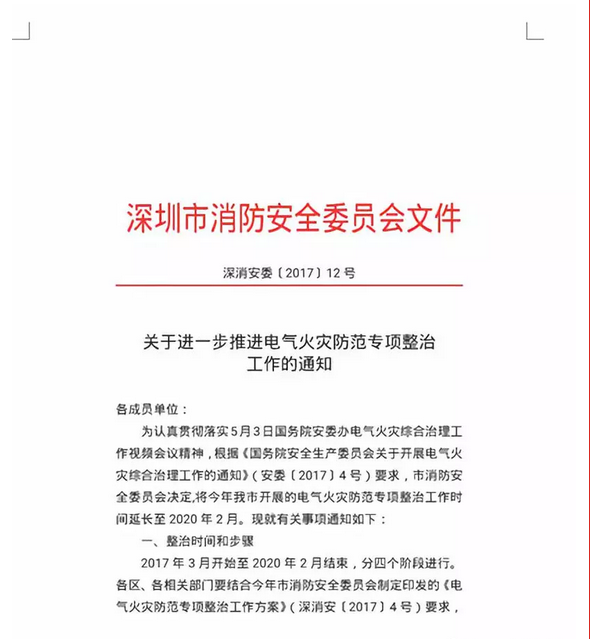 深圳市消防安全委员会文件

深消安委〔2017〕12号

关于进一步推进电气火灾防范专项整治工作的通知

各成员单位：

为认真贯彻落实5月3日国务院安委办电气火灾综合治理工作视频会议精神，根据《国务院安全生产委员会关于开展电气火灾综合治理工作的通知》（安委〔2017〕4号）要求，市消防安全委员会决定,将今年我市开展的电气火灾防范专项整治工作时间延长至2020年2月。现就有关事项通知如下：

一、整治时间和步骤

2017年3月开始至2020年2月结束，分四个阶段进行。各区、各相关部门要结合今年市消防安全委员会制定印发的《电气火灾防范专项整治工作方案》（深消安〔2017〕4号）要求，